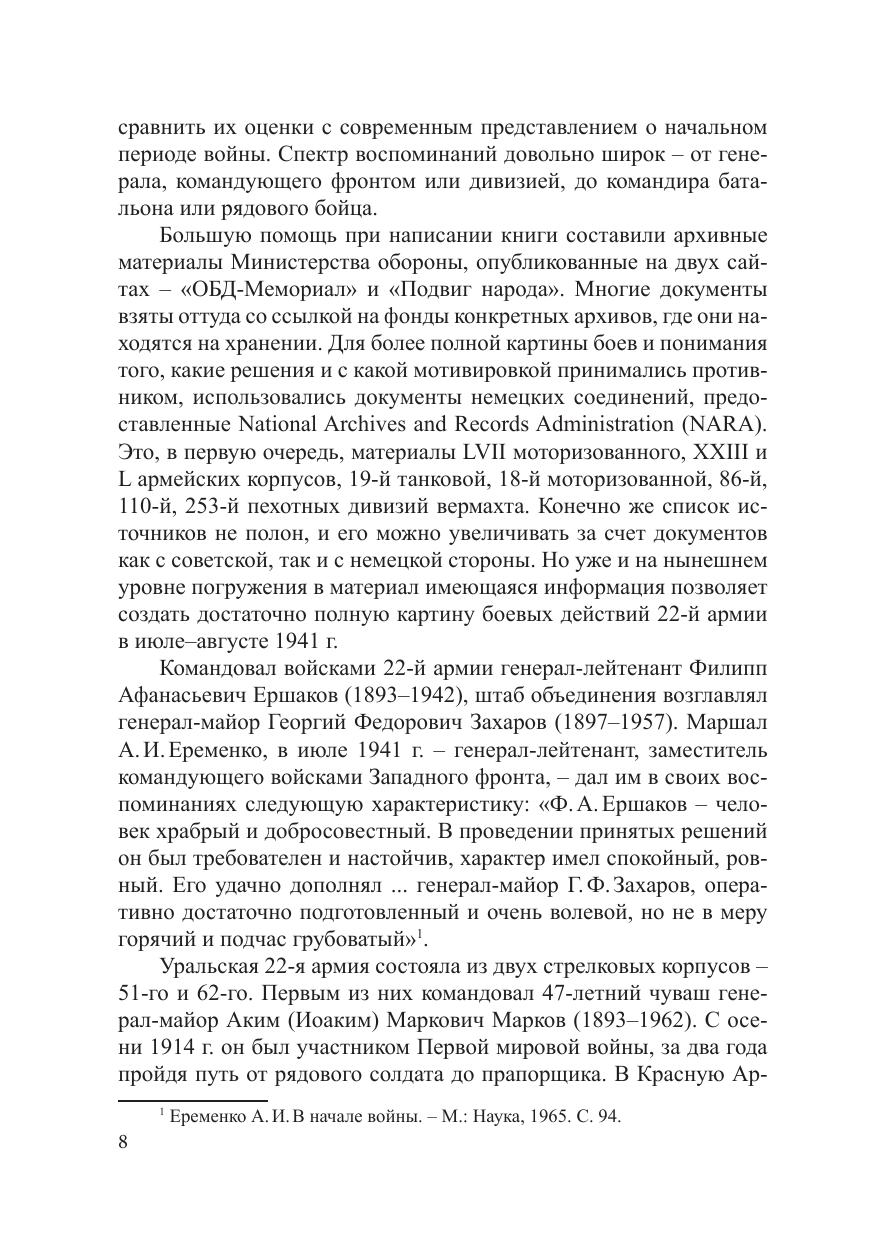 сравнить их оценки с современным представлением о начальном периоде войны. Спектр воспоминаний довольно широк – от генерала, командующего фронтом или дивизией, до командира батальона или рядового бойца.

Большую помощь при написании книги составили архивные материалы Министерства обороны, опубликованные на двух сайтах – «ОБД-Мемориал» и «Подвиг народа». Многие документы взяты оттуда со ссылкой на фонды конкретных архивов, где они находятся на хранении. Для более полной картины боев и понимания того, какие решения и с какой мотивировкой принимались противником, использовались документы немецких соединений, предоставленные National Archives and Records Administration (NARA). Это, в первую очередь, материалы LVII моторизованного, XXIII и L армейских корпусов, 19-й танковой, 18-й моторизованной, 86-й, 110-й, 253-й пехотных дивизий вермахта. Конечно же список источников не полон, и его можно увеличивать за счет документов как с советской, так и с немецкой стороны. Но уже и на нынешнем уровне погружения в материал имеющаяся информация позволяет создать достаточно полную картину боевых действий 22-й армии в июле–августе 1941 г.

Командовал войсками 22-й армии генерал-лейтенант Филипп Афанасьевич Ершаков (1893–1942), штаб объединения возглавлял генерал-майор Георгий Федорович Захаров (1897–1957). Маршал А. И. Еременко, в июле 1941 г. – генерал-лейтенант, заместитель командующего войсками Западного фронта, – дал им в своих воспоминаниях следующую характеристику: «Ф. А. Ершаков – человек храбрый и добросовестный. В проведении принятых решений он был требователен и настойчив, характер имел спокойный, ровный. Его удачно дополнял ... генерал-майор Г. Ф. Захаров, оперативно достаточно подготовленный и очень волевой, но не в меру горячий и подчас грубоватый»$^1$.

Уральская 22-я армия состояла из двух стрелковых корпусов – 51-го и 62-го. Первым из них командовал 47-летний чуваш генерал-майор Аким (Иоаким) Маркович Марков (1893–1962). С осени 1914 г. он был участником Первой мировой войны, за два года пройдя путь от рядового солдата до прапорщика. В Красную Ар-

$^1$ Еременко А. И. В начале войны. – М.: Наука, 1965. С. 94.

8